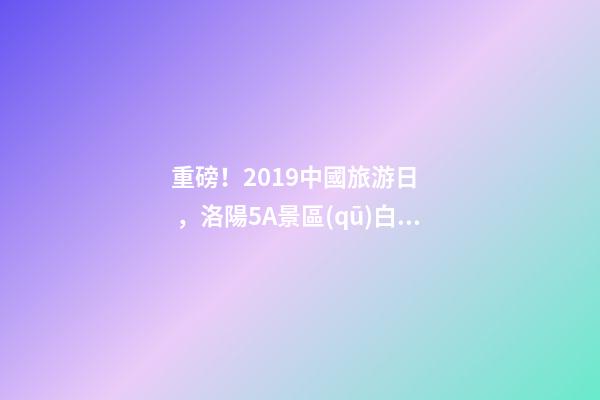 重磅！2019中國旅游日，洛陽5A景區(qū)白...